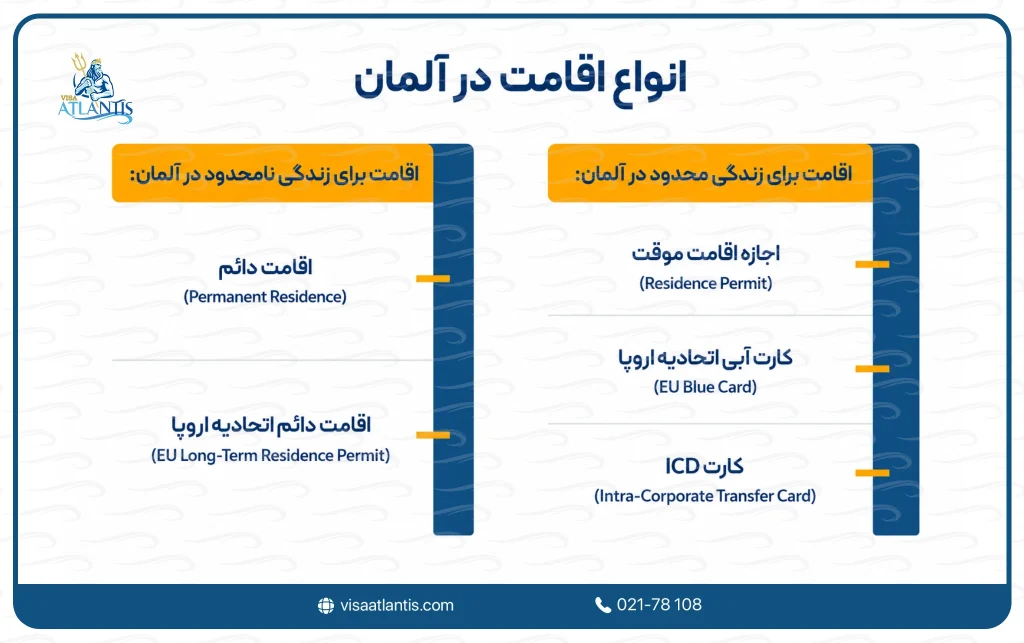 VISA ATLANTIS

انواع اقامت در آلمان

اقامت برای زندگی محدود در آلمان:

اجازه اقامت موقت
(Residence Permit)

کارت آبی اتحادیه اروپا
(EU Blue Card)

کارت ICD
(Intra-Corporate Transfer Card)

اقامت برای زندگی نامحدود در آلمان:

اقامت دائم
(Permanent Residence)

اقامت دائم اتحادیه اروپا
(EU Long-Term Residence Permit)

visaatlantis.com

021-78 108